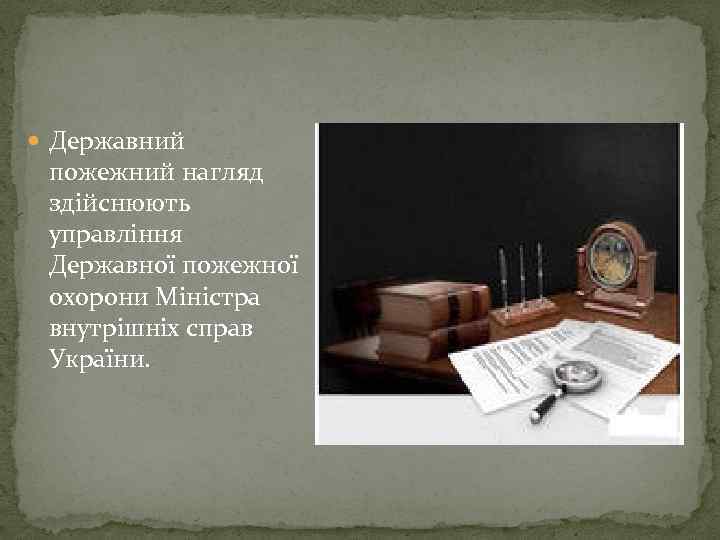 Державний пожежний нагляд здійснюють управління Державної пожежної охорони Міністра внутрішніх справ України.